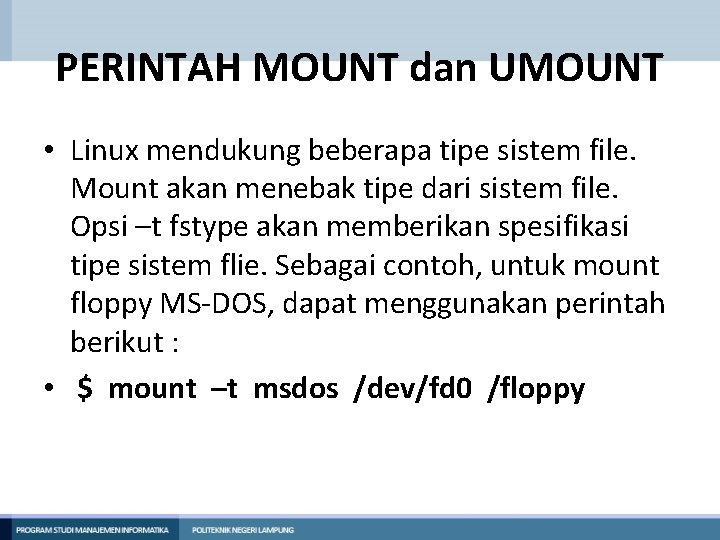 PERINTAH MOUNT dan UMOUNT

• Linux mendukung beberapa tipe sistem file. Mount akan menebak tipe dari sistem file. Opsi –t fstype akan memberikan spesifikasi tipe sistem flie. Sebagai contoh, untuk mount floppy MS-DOS, dapat menggunakan perintah berikut :

• $ mount –t msdos /dev/fd0 /floppy

PROGRAM STUDI MANAJEMEN INFORMATIKA POLITEKNIK NEGERI LAMPUNG